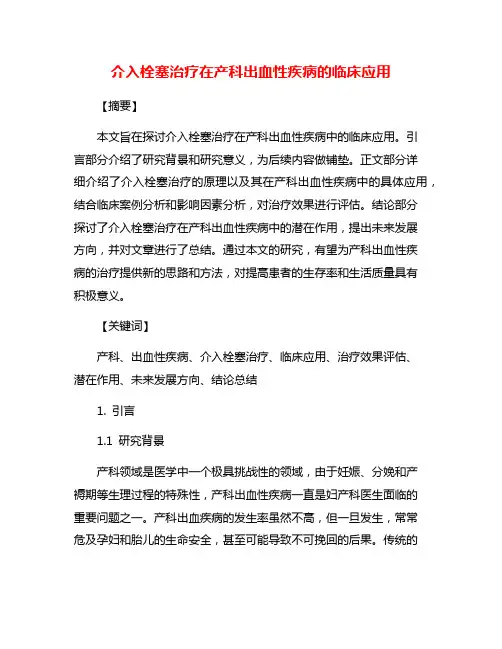 介入栓塞治疗在产科出血性疾病的临床应用

【摘要】

本文旨在探讨介入栓塞治疗在产科出血性疾病中的临床应用。引言部分介绍了研究背景和研究意义，为后续内容做铺垫。正文部分详细介绍了介入栓塞治疗的原理以及其在产科出血性疾病中的具体应用，结合临床案例分析和影响因素分析，对治疗效果进行评估。结论部分探讨了介入栓塞治疗在产科出血性疾病中的潜在作用，提出未来发展方向，并对文章进行了总结。通过本文的研究，有望为产科出血性疾病的治疗提供新的思路和方法，对提高患者的生存率和生活质量具有积极意义。

【关键词】

产科、出血性疾病、介入栓塞治疗、临床应用、治疗效果评估、潜在作用、未来发展方向、结论总结

1. 引言

1.1 研究背景

产科领域是医学中一个极具挑战性的领域，由于妊娠、分娩和产褥期等生理过程的特殊性，产科出血性疾病一直是妇产科医生面临的重要问题之一。产科出血疾病的发生率虽然不高，但一旦发生，常常危及孕妇和胎儿的生命安全，甚至可能导致不可挽回的后果。传统的